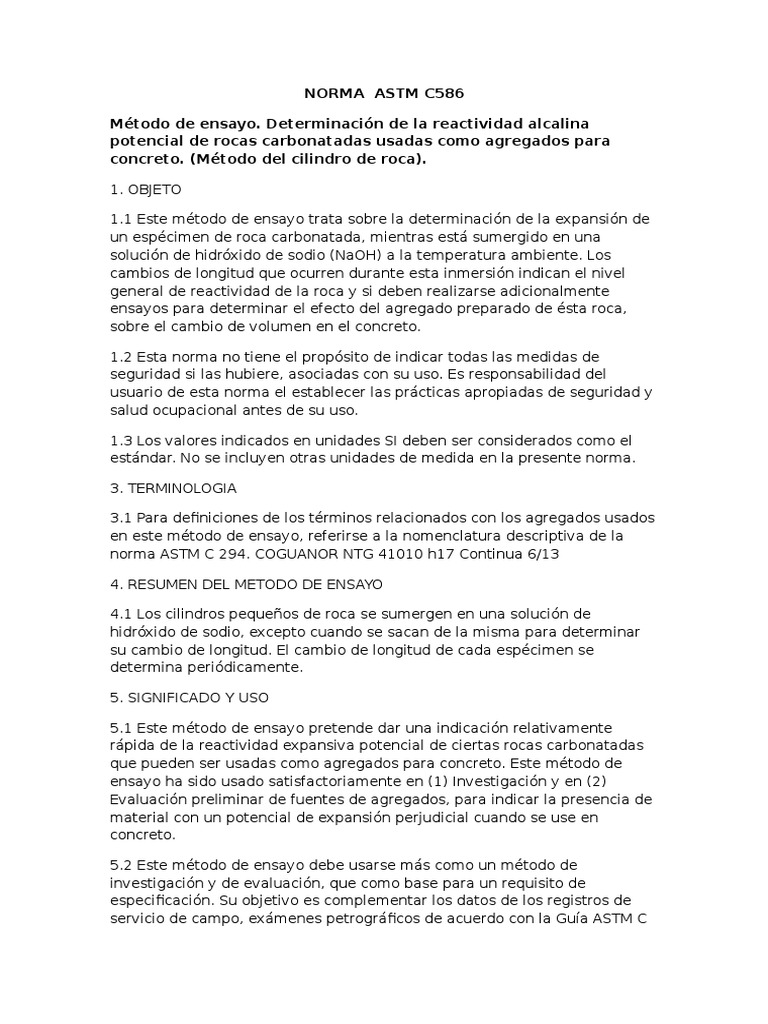 NORMA ASTM C586

Método de ensayo. Determinación de la reactividad alcalina potencial de rocas carbonatadas usadas como agregados para concreto. (Método del cilindro de roca).

1. OBJETO

1.1 Este método de ensayo trata sobre la determinación de la expansión de un espécimen de roca carbonatada, mientras está sumergido en una solución de hidróxido de sodio (NaOH) a la temperatura ambiente. Los cambios de longitud que ocurren durante esta inmersión indican el nivel general de reactividad de la roca y si deben realizarse adicionalmente ensayos para determinar el efecto del agregado preparado de ésta roca, sobre el cambio de volumen en el concreto.

1.2 Esta norma no tiene el propósito de indicar todas las medidas de seguridad si las hubiere, asociadas con su uso. Es responsabilidad del usuario de esta norma el establecer las prácticas apropiadas de seguridad y salud ocupacional antes de su uso.

1.3 Los valores indicados en unidades SI deben ser considerados como el estándar. No se incluyen otras unidades de medida en la presente norma.

3. TERMINOLOGIA

3.1 Para definiciones de los términos relacionados con los agregados usados en este método de ensayo, referirse a la nomenclatura descriptiva de la norma ASTM C 294. COGUANOR NTG 41010 h17 Continua 6/13

4. RESUMEN DEL METODO DE ENSAYO

4.1 Los cilindros pequeños de roca se sumergen en una solución de hidróxido de sodio, excepto cuando se sacan de la misma para determinar su cambio de longitud. El cambio de longitud de cada espécimen se determina periódicamente.

5. SIGNIFICADO Y USO

5.1 Este método de ensayo pretende dar una indicación relativamente rápida de la reactividad expansiva potencial de ciertas rocas carbonatadas que pueden ser usadas como agregados para concreto. Este método de ensayo ha sido usado satisfactoriamente en (1) Investigación y en (2) Evaluación preliminar de fuentes de agregados, para indicar la presencia de material con un potencial de expansión perjudicial cuando se use en concreto.

5.2 Este método de ensayo debe usarse más como un método de investigación y de evaluación, que como base para un requisito de especificación. Su objetivo es complementar los datos de los registros de servicio de campo, exámenes petrográficos de acuerdo con la Guía ASTM C